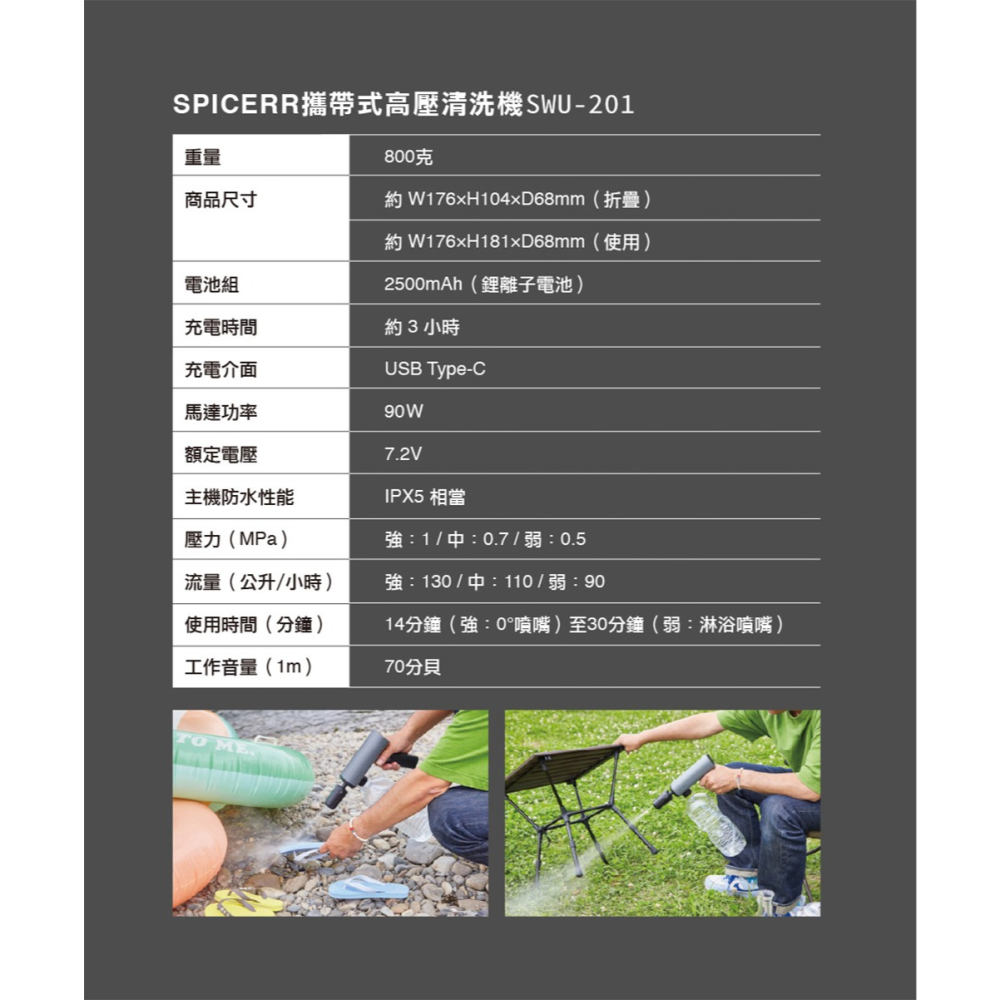 SPICERR攜帶式高壓清洗機SWU-201

| 重量 | 800克 |
|---|---|
| 商品尺寸 | 約 W176×H104×D68mm（折疊） |
| | 約 W176×H181×D68mm（使用） |
| 電池組 | 2500mAh（鋰離子電池） |
| 充電時間 | 約 3 小時 |
| 充電介面 | USB Type-C |
| 馬達功率 | 90W |
| 額定電壓 | 7.2V |
| 主機防水性能 | IPX5 相當 |
| 壓力（MPa） | 強：1 / 中：0.7 / 弱：0.5 |
| 流量（公升/小時） | 強：130 / 中：110 / 弱：90 |
| 使用時間（分鐘） | 14分鐘（強：0°噴嘴）至30分鐘（弱：淋浴噴嘴） |
| 工作音量（1m） | 70分貝 |

TO ME.